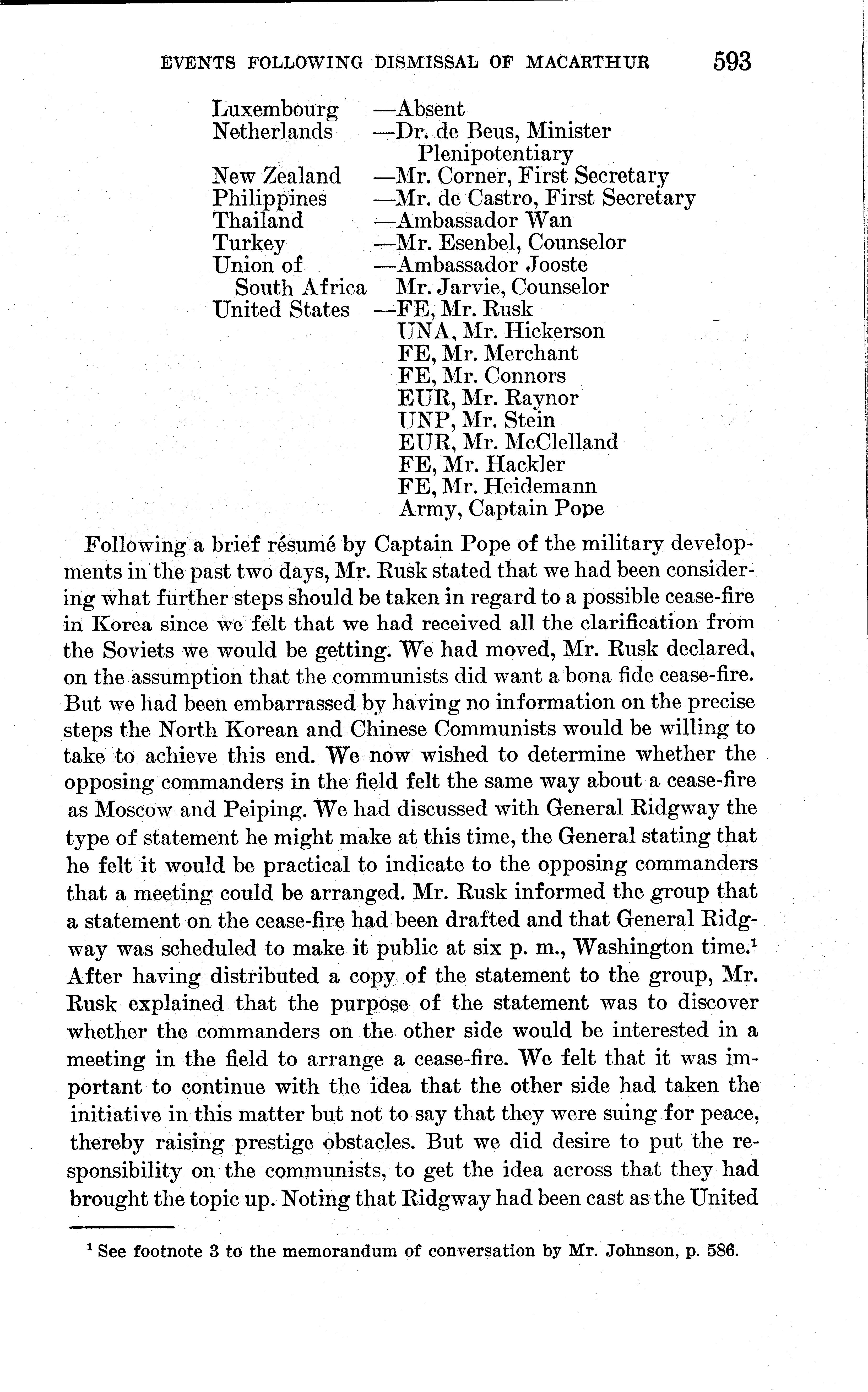 EVENTS FOLLOWING DISMISSAL OF MACARTHUR 593

Luxembourg —Absent
Netherlands —Dr. de Beus, Minister Plenipotentiary
New Zealand —Mr. Corner, First Secretary
Philippines —Mr. de Castro, First Secretary
Thailand —Ambassador Wan
Turkey —Mr. Esenbel, Counselor
Union of South Africa —Ambassador Jooste
Mr. Jarvie, Counselor
United States —FE, Mr. Rusk
UNA, Mr. Hickerson
FE, Mr. Merchant
FE, Mr. Connors
EUR, Mr. Raynor
UNP, Mr. Stein
EUR, Mr. McClelland
FE, Mr. Hackler
FE, Mr. Heidemann
Army, Captain Pope

Following a brief résumé by Captain Pope of the military developments in the past two days, Mr. Rusk stated that we had been considering what further steps should be taken in regard to a possible cease-fire in Korea since we felt that we had received all the clarification from the Soviets we would be getting. We had moved, Mr. Rusk declared, on the assumption that the communists did want a bona fide cease-fire. But we had been embarrassed by having no information on the precise steps the North Korean and Chinese Communists would be willing to take to achieve this end. We now wished to determine whether the opposing commanders in the field felt the same way about a cease-fire as Moscow and Peiping. We had discussed with General Ridgway the type of statement he might make at this time, the General stating that he felt it would be practical to indicate to the opposing commanders that a meeting could be arranged. Mr. Rusk informed the group that a statement on the cease-fire had been drafted and that General Ridgway was scheduled to make it public at six p. m., Washington time.$^1$ After having distributed a copy of the statement to the group, Mr. Rusk explained that the purpose of the statement was to discover whether the commanders on the other side would be interested in a meeting in the field to arrange a cease-fire. We felt that it was important to continue with the idea that the other side had taken the initiative in this matter but not to say that they were suing for peace, thereby raising prestige obstacles. But we did desire to put the responsibility on the communists, to get the idea across that they had brought the topic up. Noting that Ridgway had been cast as the United

$^1$ See footnote 3 to the memorandum of conversation by Mr. Johnson, p. 586.